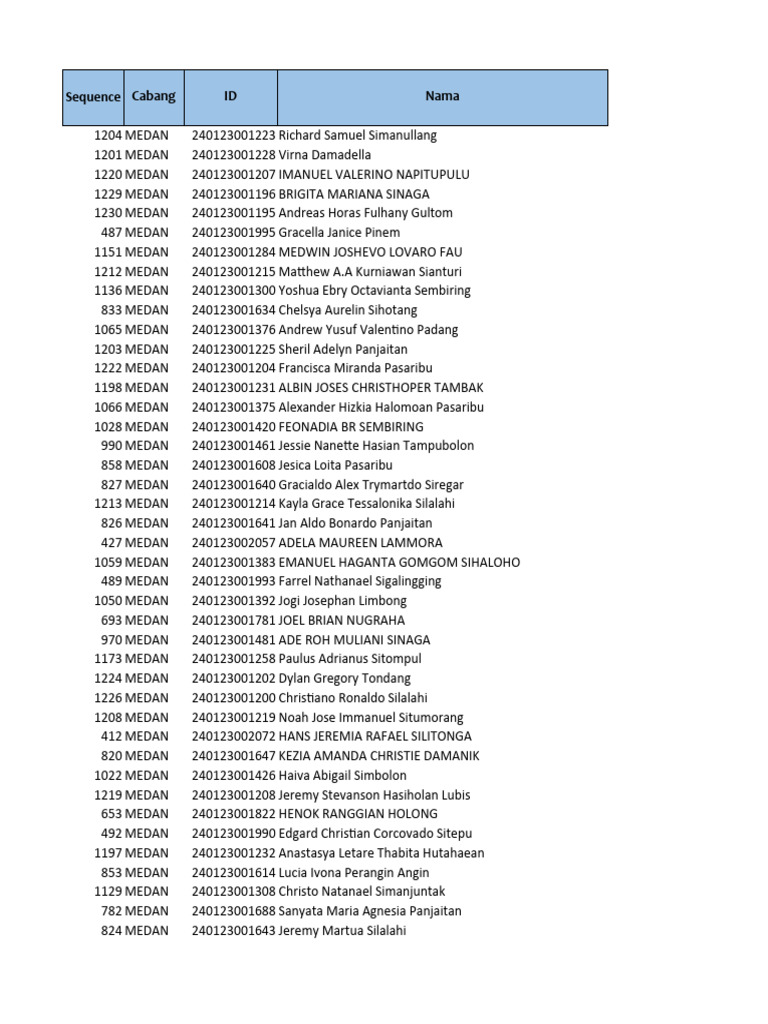 | Sequence | Cabang | ID | Nama |
|---|---|---|---|
| 1204 | MEDAN | 240123001223 | Richard Samuel Simanullang |
| 1201 | MEDAN | 240123001228 | Virna Damadella |
| 1220 | MEDAN | 240123001207 | IMANUEL VALERINO NAPITUPULU |
| 1229 | MEDAN | 240123001196 | BRIGITA MARIANA SINAGA |
| 1230 | MEDAN | 240123001195 | Andreas Horas Fulhany Gultom |
| 487 | MEDAN | 240123001995 | Gracella Janice Pinem |
| 1151 | MEDAN | 240123001284 | MEDWIN JOSHEVO LOVARO FAU |
| 1212 | MEDAN | 240123001215 | Matthew A.A Kurniawan Sianturi |
| 1136 | MEDAN | 240123001300 | Yoshua Ebry Octavianta Sembiring |
| 833 | MEDAN | 240123001634 | Chelsya Aurelin Sihotang |
| 1065 | MEDAN | 240123001376 | Andrew Yusuf Valentino Padang |
| 1203 | MEDAN | 240123001225 | Sheril Adelyn Panjaitan |
| 1222 | MEDAN | 240123001204 | Francisca Miranda Pasaribu |
| 1198 | MEDAN | 240123001231 | ALBIN JOSES CHRISTHOPER TAMBAK |
| 1066 | MEDAN | 240123001375 | Alexander Hizkia Halomoan Pasaribu |
| 1028 | MEDAN | 240123001420 | FEONADIA BR SEMBIRING |
| 990 | MEDAN | 240123001461 | Jessie Nanette Hasian Tampubolon |
| 858 | MEDAN | 240123001608 | Jesica Loita Pasaribu |
| 827 | MEDAN | 240123001640 | Gracialdo Alex Trymartdo Siregar |
| 1213 | MEDAN | 240123001214 | Kayla Grace Tessalonika Silalahi |
| 826 | MEDAN | 240123001641 | Jan Aldo Bonardo Panjaitan |
| 427 | MEDAN | 240123002057 | ADELA MAUREEN LAMMORA |
| 1059 | MEDAN | 240123001383 | EMANUEL HAGANTA GOMGOM SIHALOHO |
| 489 | MEDAN | 240123001993 | Farrel Nathanael Sigalingging |
| 1050 | MEDAN | 240123001392 | Jogi Josephan Limbong |
| 693 | MEDAN | 240123001781 | JOEL BRIAN NUGRAHA |
| 970 | MEDAN | 240123001481 | ADE ROH MULIANI SINAGA |
| 1173 | MEDAN | 240123001258 | Paulus Adrianus Sitompul |
| 1224 | MEDAN | 240123001202 | Dylan Gregory Tondang |
| 1226 | MEDAN | 240123001200 | Christiano Ronaldo Silalahi |
| 1208 | MEDAN | 240123001219 | Noah Jose Immanuel Situmorang |
| 412 | MEDAN | 240123002072 | HANS JEREMIA RAFAEL SILITONGA |
| 820 | MEDAN | 240123001647 | KEZIA AMANDA CHRISTIE DAMANIK |
| 1022 | MEDAN | 240123001426 | Haiva Abigail Simbolon |
| 1219 | MEDAN | 240123001208 | Jeremy Stevanson Hasiholan Lubis |
| 653 | MEDAN | 240123001822 | HENOK RANGGIAN HOLONG |
| 492 | MEDAN | 240123001990 | Edgard Christian Corcovado Sitepu |
| 1197 | MEDAN | 240123001232 | Anastasya Letare Thabita Hutahaean |
| 853 | MEDAN | 240123001614 | Lucia Ivona Perangin Angin |
| 1129 | MEDAN | 240123001308 | Christo Natanael Simanjuntak |
| 782 | MEDAN | 240123001688 | Sanyata Maria Agnesia Panjaitan |
| 824 | MEDAN | 240123001643 | Jeremy Martua Silalahi |